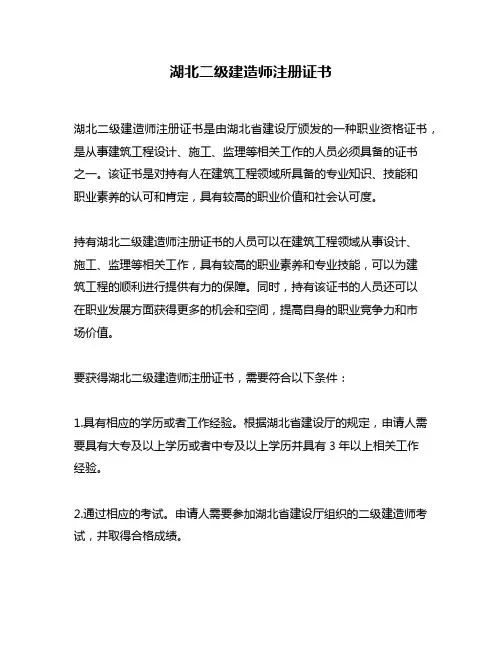 湖北二级建造师注册证书

湖北二级建造师注册证书是由湖北省建设厅颁发的一种职业资格证书，是从事建筑工程设计、施工、监理等相关工作的人员必须具备的证书之一。该证书是对持有人在建筑工程领域所具备的专业知识、技能和职业素养的认可和肯定，具有较高的职业价值和社会认可度。

持有湖北二级建造师注册证书的人员可以在建筑工程领域从事设计、施工、监理等相关工作，具有较高的职业素养和专业技能，可以为建筑工程的顺利进行提供有力的保障。同时，持有该证书的人员还可以在职业发展方面获得更多的机会和空间，提高自身的职业竞争力和市场价值。

要获得湖北二级建造师注册证书，需要符合以下条件：

1.具有相应的学历或者工作经验。根据湖北省建设厅的规定，申请人需要具有大专及以上学历或者中专及以上学历并具有 3 年以上相关工作经验。

2.通过相应的考试。申请人需要参加湖北省建设厅组织的二级建造师考试，并取得合格成绩。